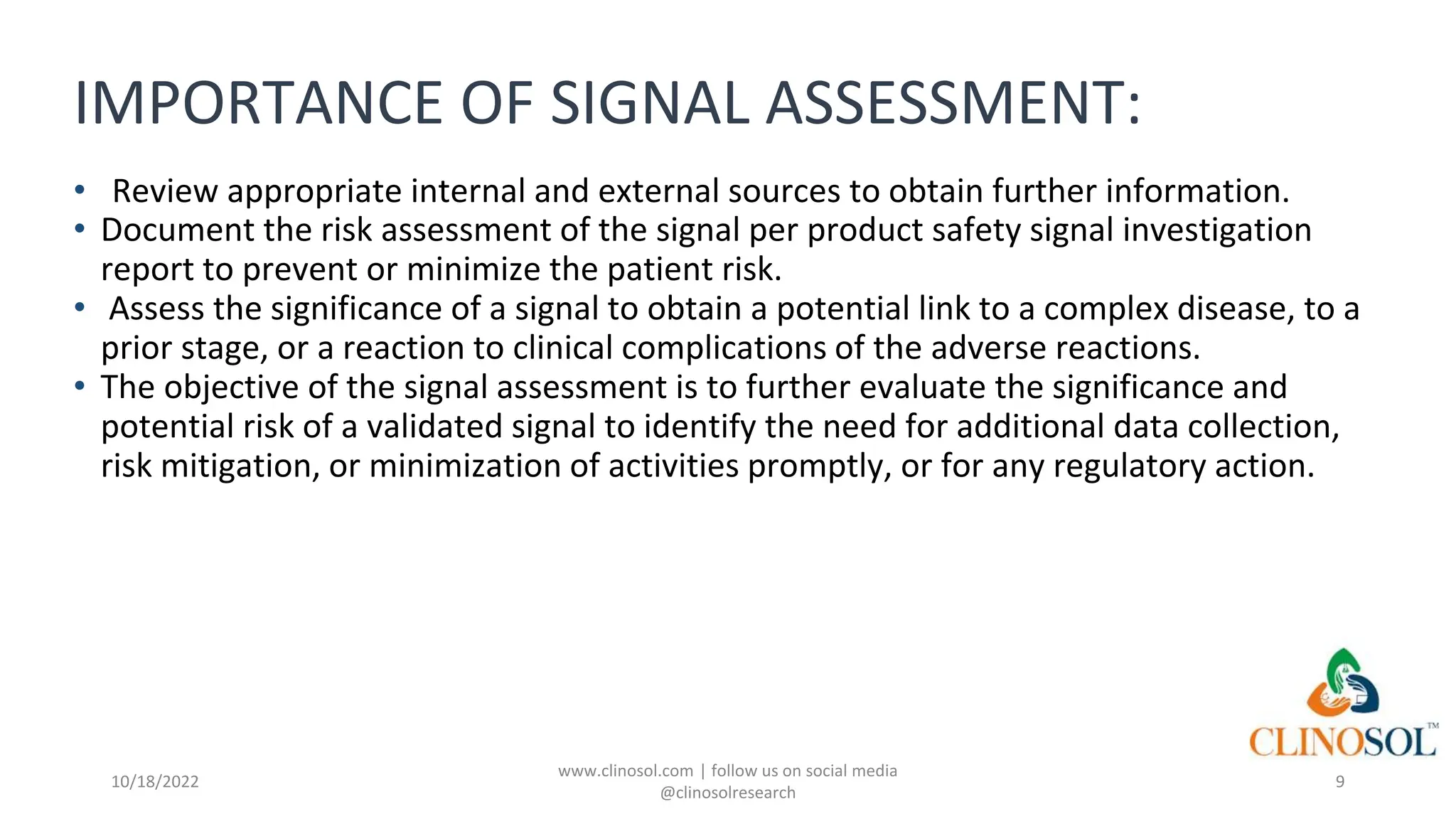 IMPORTANCE OF SIGNAL ASSESSMENT:

• Review appropriate internal and external sources to obtain further information.
• Document the risk assessment of the signal per product safety signal investigation report to prevent or minimize the patient risk.
• Assess the significance of a signal to obtain a potential link to a complex disease, to a prior stage, or a reaction to clinical complications of the adverse reactions.
• The objective of the signal assessment is to further evaluate the significance and potential risk of a validated signal to identify the need for additional data collection, risk mitigation, or minimization of activities promptly, or for any regulatory action.

CLINOSOL™

10/18/2022

www.clinosol.com | follow us on social media @clinosolresearch

9